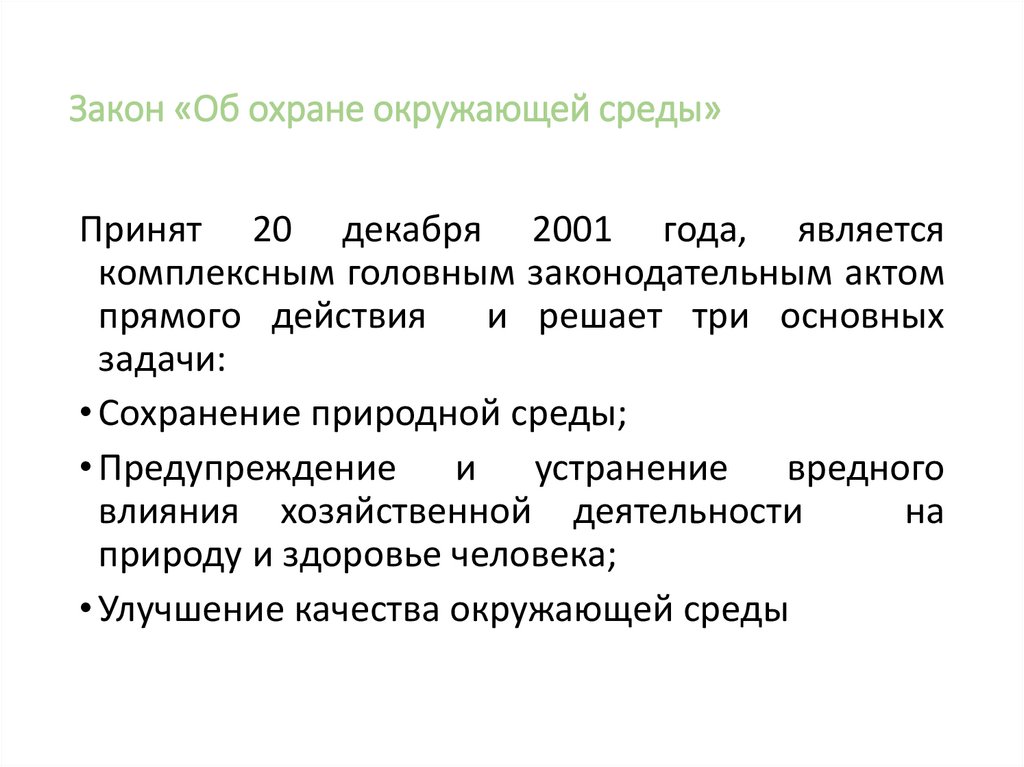 Закон «Об охране окружающей среды»

Принят 20 декабря 2001 года, является комплексным головным законодательным актом прямого действия и решает три основных задачи:

• Сохранение природной среды;

• Предупреждение и устранение вредного влияния хозяйственной деятельности на природу и здоровье человека;

• Улучшение качества окружающей среды